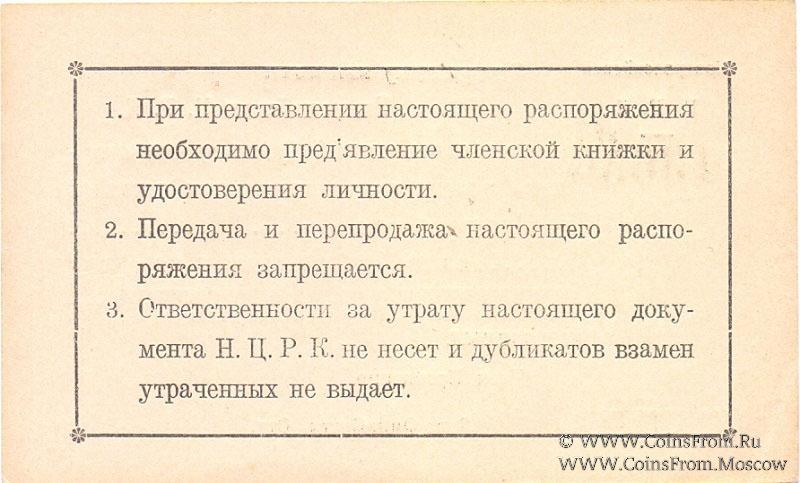 1. При представлении настоящего распоряжения необходимо пред'явление членской книжки и удостоверения личности.

2. Передача и перепродажа настоящего распоряжения запрещается.

3. Ответственности за утрату настоящего документа Н. Ц. Р. К. не несет и дубликатов взамен утраченных не выдает.

© WWW.CoinsFrom.Ru
WWW.CoinsFrom.Moscow